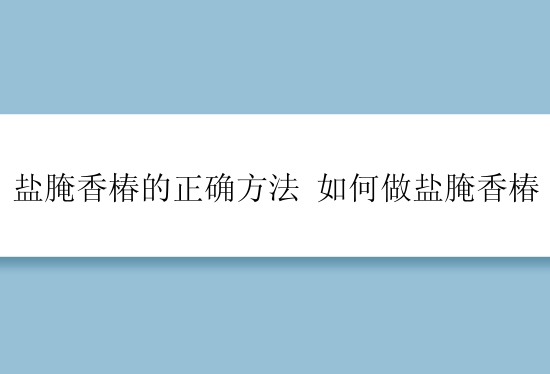 盐腌香椿的正确方法 如何做盐腌香椿